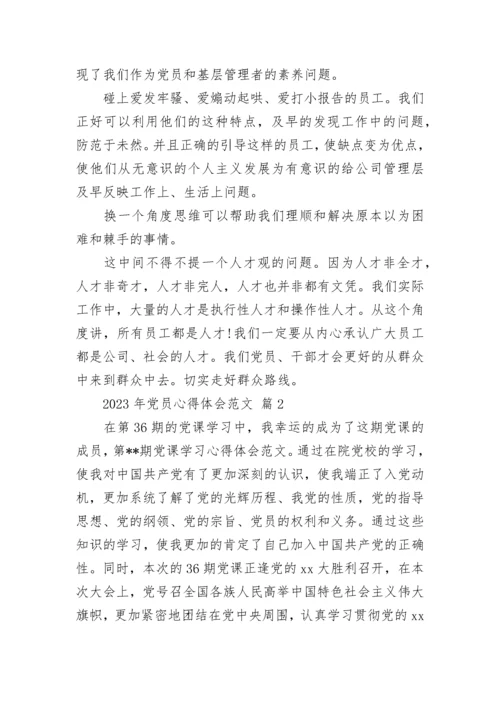 现了我们作为党员和基层管理者的素养问题。

碰上爱发牢骚、爱煽动起哄、爱打小报告的员工。我们正好可以利用他们的这种特点，及早的发现工作中的问题，防范于未然。并且正确的引导这样的员工，使缺点变为优点，使他们从无意识的个人主义发展为有意识的给公司管理层及早反映工作上、生活上问题。

换一个角度思维可以帮助我们理顺和解决原本以为困难和棘手的事情。

这中间不得不提一个人才观的问题。因为人才非全才，人才非奇才，人才非完人，人才也并非都有文凭。我们实际工作中，大量的人才是执行性人才和操作性人才。从这个角度讲，所有员工都是人才！我们一定要从内心承认广大员工都是公司、社会的人才。我们党员、干部才会更好的从群众中来到群众中去。切实走好群众路线。

2023 年党员心得体会范文 篇 2

在第 36 期的党课学习中，我幸运的成为了这期党课的成员，第**期党课学习心得体会范文。通过在院党校的学习，使我对中国共产党有了更加深刻的认识，使我端正了入党动机，更加系统了解了党的光辉历程、我党的性质，党的指导思想、党的纲领、党的宗旨、党员的权利和义务。通过这些知识的学习，使我更加的肯定了自己加入中国共产党的正确性。同时，本次的 36 期党课正逢党的 xx 大胜利召开，在本次大会上，党号召全国各族人民高举中国特色社会主义伟大旗帜，更加紧密地团结在党中央周围，认真学习贯彻党的 xx